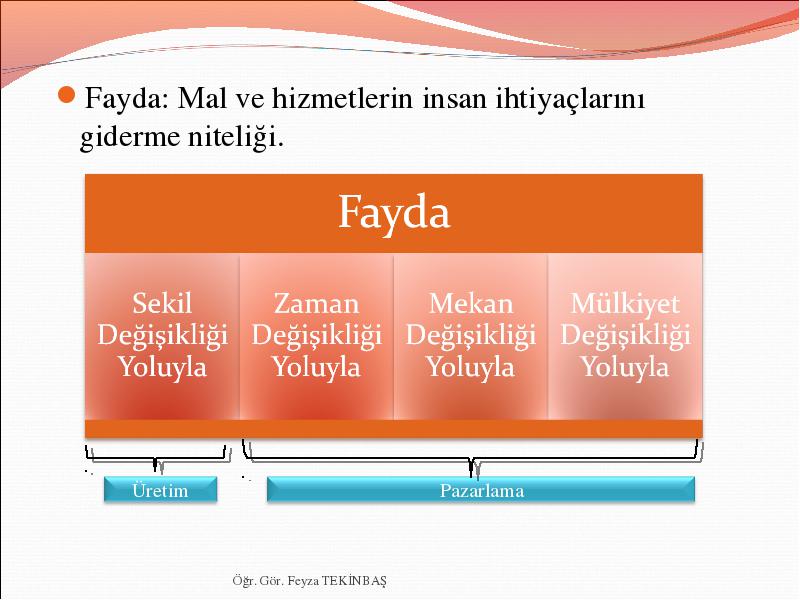 Fayda: Mal ve hizmetlerin insan ihtiyaçlarını giderme niteliği.

Fayda

Sekil Değişikliği Yoluyla

Zaman Değişikliği Yoluyla

Mekan Değişikliği Yoluyla

Mülkiyet Değişikliği Yoluyla

Üretim

Pazarlama

Öğr. Gör. Feyza TEKİNBAŞ